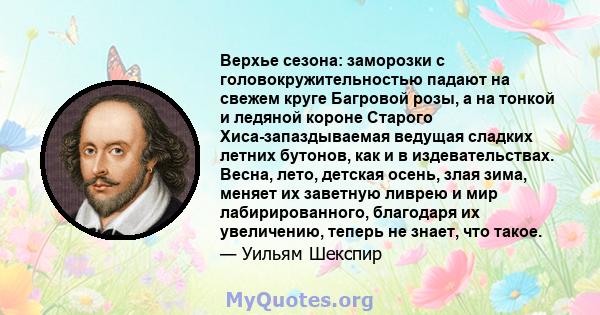 Верхье сезона: заморозки с головокружительностью падают на свежем круге Багровой розы, а на тонкой и ледяной короне Старого Хиса-запаздываемая ведущая сладких летних бутонов, как и в издевательствах. Весна, лето, детская осень, злая зима, меняет их заветную ливрею и мир лабирированного, благодаря их увеличению, теперь не знает, что такое.

— Уильям Шекспир

MyQuotes.org